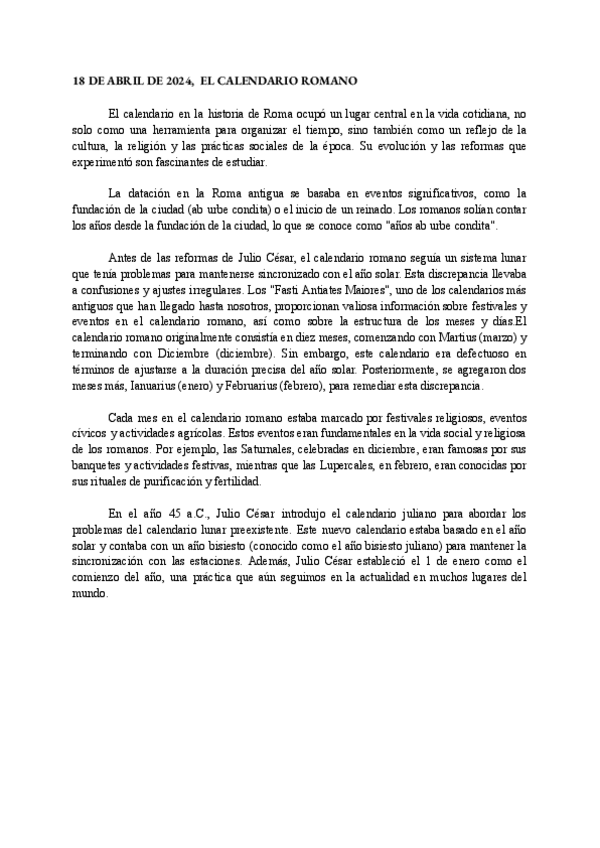 18 DE ABRIL DE 2024, EL CALENDARIO ROMANO

El calendario en la historia de Roma ocupó un lugar central en la vida cotidiana, no solo como una herramienta para organizar el tiempo, sino también como un reflejo de la cultura, la religión y las prácticas sociales de la época. Su evolución y las reformas que experimentó son fascinantes de estudiar.

La datación en la Roma antigua se basaba en eventos significativos, como la fundación de la ciudad (ab urbe condita) o el inicio de un reinado. Los romanos solían contar los años desde la fundación de la ciudad, lo que se conoce como "años ab urbe condita".

Antes de las reformas de Julio César, el calendario romano seguía un sistema lunar que tenía problemas para mantenerse sincronizado con el año solar. Esta discrepancia llevaba a confusiones y ajustes irregulares. Los "Fasti Antiates Maiores", uno de los calendarios más antiguos que han llegado hasta nosotros, proporcionan valiosa información sobre festivales y eventos en el calendario romano, así como sobre la estructura de los meses y días.El calendario romano originalmente consistía en diez meses, comenzando con Martius (marzo) y terminando con Diciembre (diciembre). Sin embargo, este calendario era defectuoso en términos de ajustarse a la duración precisa del año solar. Posteriormente, se agregaron dos meses más, Ianuarius (enero) y Februarius (febrero), para remediar esta discrepancia.

Cada mes en el calendario romano estaba marcado por festivales religiosos, eventos cívicos y actividades agrícolas. Estos eventos eran fundamentales en la vida social y religiosa de los romanos. Por ejemplo, las Saturnales, celebradas en diciembre, eran famosas por sus banquetes y actividades festivas, mientras que las Lupercales, en febrero, eran conocidas por sus rituales de purificación y fertilidad.

En el año 45 a.C., Julio César introdujo el calendario juliano para abordar los problemas del calendario lunar preexistente. Este nuevo calendario estaba basado en el año solar y contaba con un año bisiesto (conocido como el año bisiesto juliano) para mantener la sincronización con las estaciones. Además, Julio César estableció el 1 de enero como el comienzo del año, una práctica que aún seguimos en la actualidad en muchos lugares del mundo.